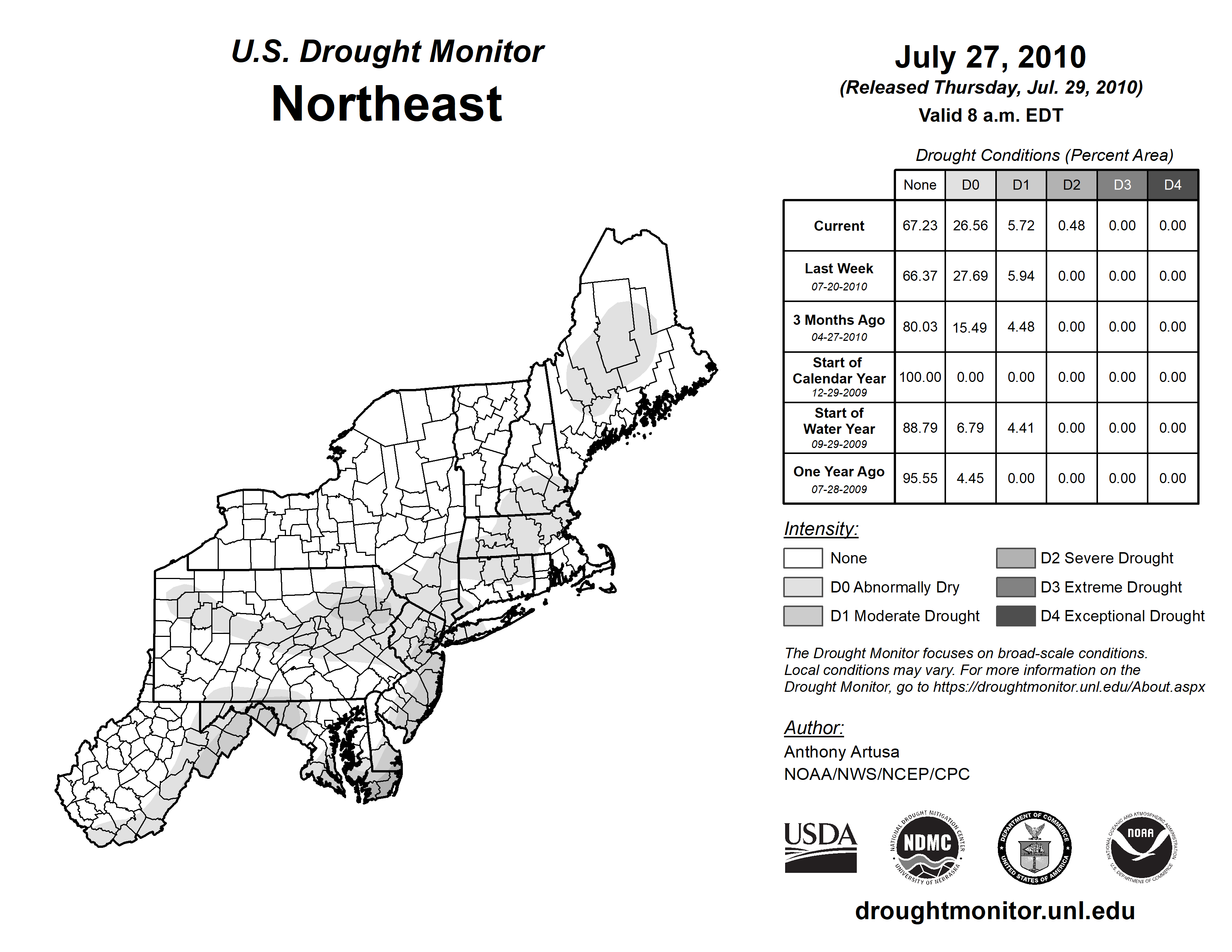 U.S. Drought Monitor
Northeast

July 27, 2010
(Released Thursday, Jul. 29, 2010)
Valid 8 a.m. EDT

Drought Conditions (Percent Area)

| | None | D0 | D1 | D2 | D3 | D4 |
|---|---|---|---|---|---|---|
| Current | 67.23 | 26.56 | 5.72 | 0.48 | 0.00 | 0.00 |
| Last Week 07-20-2010 | 66.37 | 27.69 | 5.94 | 0.00 | 0.00 | 0.00 |
| 3 Months Ago 04-27-2010 | 80.03 | 15.49 | 4.48 | 0.00 | 0.00 | 0.00 |
| Start of Calendar Year 12-29-2009 | 100.00 | 0.00 | 0.00 | 0.00 | 0.00 | 0.00 |
| Start of Water Year 09-29-2009 | 88.79 | 6.79 | 4.41 | 0.00 | 0.00 | 0.00 |
| One Year Ago 07-28-2009 | 95.55 | 4.45 | 0.00 | 0.00 | 0.00 | 0.00 |

Intensity:
None
D0 Abnormally Dry
D1 Moderate Drought
D2 Severe Drought
D3 Extreme Drought
D4 Exceptional Drought

The Drought Monitor focuses on broad-scale conditions. Local conditions may vary. For more information on the Drought Monitor, go to https://droughtmonitor.unl.edu/About.aspx

Author:
Anthony Artusa
NOAA/NWS/NCEP/CPC

USDA
NATIONAL DROUGHT MITIGATION CENTER NDMC UNIVERSITY OF NEBRASKA
DEPARTMENT OF COMMERCE UNITED STATES OF AMERICA
NATIONAL OCEANIC AND ATMOSPHERIC ADMINISTRATION NOAA U.S. DEPARTMENT OF COMMERCE

droughtmonitor.unl.edu